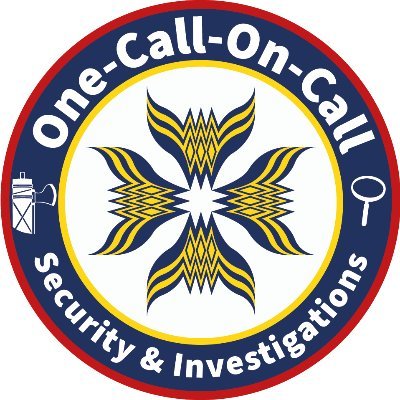 One-Call-On-Call

Security & Investigations